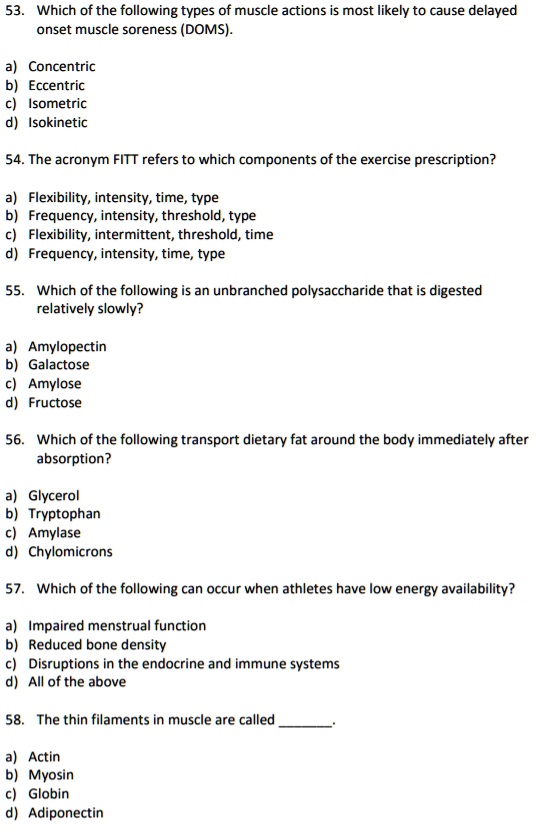 53. Which of the following types of muscle actions is most likely to cause delayed onset muscle soreness (DOMS).

a) Concentric
b) Eccentric
c) Isometric
d) Isokinetic

54. The acronym FITT refers to which components of the exercise prescription?

a) Flexibility, intensity, time, type
b) Frequency, intensity, threshold, type
c) Flexibility, intermittent, threshold, time
d) Frequency, intensity, time, type

55. Which of the following is an unbranched polysaccharide that is digested relatively slowly?

a) Amylopectin
b) Galactose
c) Amylose
d) Fructose

56. Which of the following transport dietary fat around the body immediately after absorption?

a) Glycerol
b) Tryptophan
c) Amylase
d) Chylomicrons

57. Which of the following can occur when athletes have low energy availability?

a) Impaired menstrual function
b) Reduced bone density
c) Disruptions in the endocrine and immune systems
d) All of the above

58. The thin filaments in muscle are called _______.

a) Actin
b) Myosin
c) Globin
d) Adiponectin